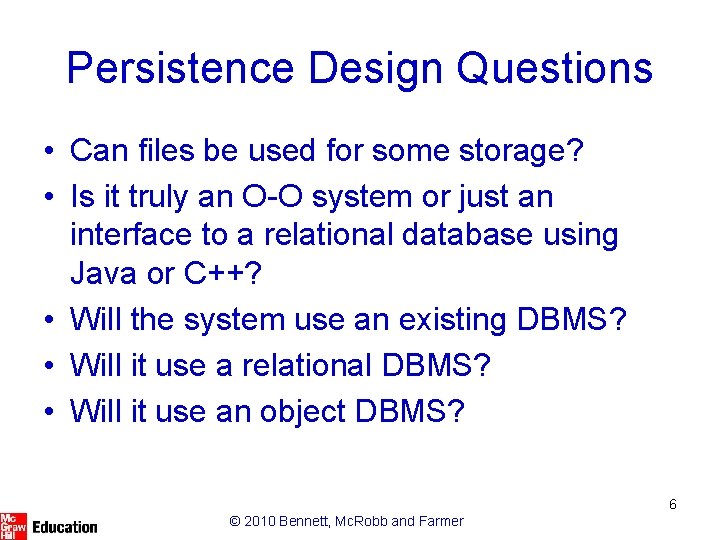 Persistence Design Questions

• Can files be used for some storage?
• Is it truly an O-O system or just an interface to a relational database using Java or C++?
• Will the system use an existing DBMS?
• Will it use a relational DBMS?
• Will it use an object DBMS?

6

Mc Graw Hill Education

© 2010 Bennett, McRobb and Farmer